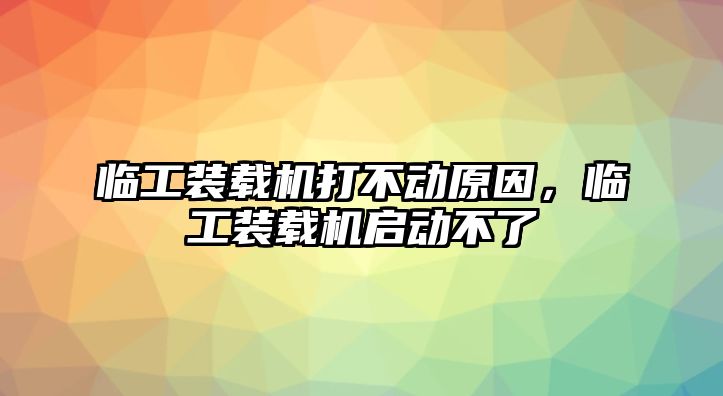 临工装载机打不动原因，临工装载机启动不了